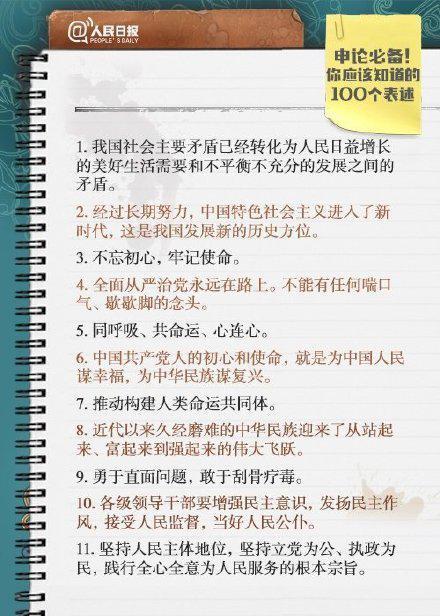 @人民日报
PEOPLE'S DAILY

申论必备！
你应该知道的
100个表述

1. 我国社会主要矛盾已经转化为人民日益增长的美好生活需要和不平衡不充分的发展之间的矛盾。

2. 经过长期努力，中国特色社会主义进入了新时代，这是我国发展新的历史方位。

3. 不忘初心，牢记使命。

4. 全面从严治党永远在路上。不能有任何喘口气、歇歇脚的念头。

5. 同呼吸、共命运、心连心。

6. 中国共产党人的初心和使命，就是为中国人民谋幸福，为中华民族谋复兴。

7. 推动构建人类命运共同体。

8. 近代以来久经磨难的中华民族迎来了从站起来、富起来到强起来的伟大飞跃。

9. 勇于直面问题，敢于刮骨疗毒。

10. 各级领导干部要增强民主意识，发扬民主作风，接受人民监督，当好人民公仆。

11. 坚持人民主体地位，坚持立党为公、执政为民，践行全心全意为人民服务的根本宗旨。